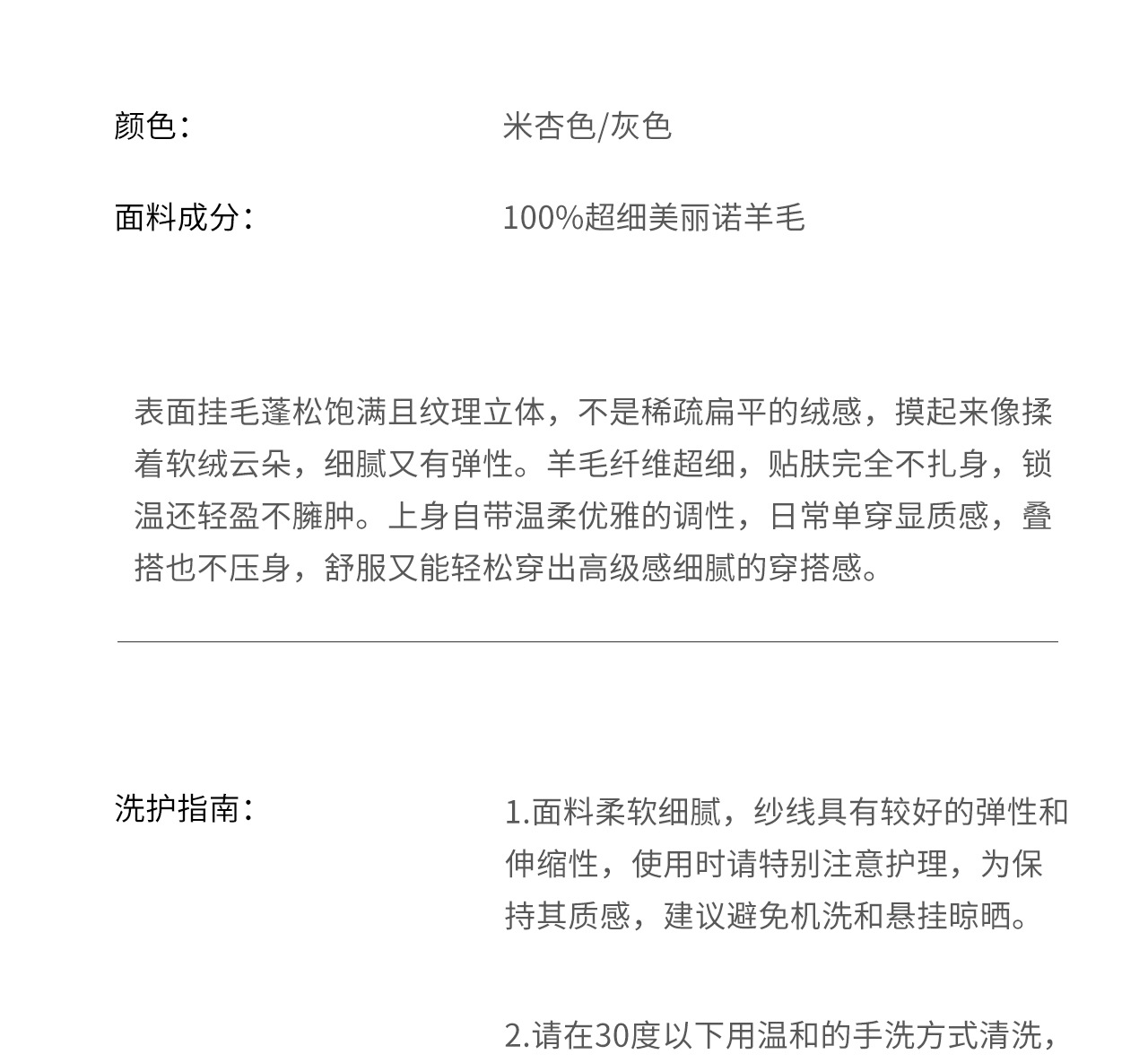 颜色：　米杏色/灰色

面料成分：　100%超细美丽诺羊毛

表面挂毛蓬松饱满且纹理立体，不是稀疏扁平的绒感，摸起来像揉着软绒云朵，细腻又有弹性。羊毛纤维超细，贴肤完全不扎身，锁温还轻盈不臃肿。上身自带温柔优雅的调性，日常单穿显质感，叠搭也不压身，舒服又能轻松穿出高级感细腻的穿搭感。

洗护指南：

1.面料柔软细腻，纱线具有较好的弹性和伸缩性，使用时请特别注意护理，为保持其质感，建议避免机洗和悬挂晾晒。

2.请在30度以下用温和的手洗方式清洗，